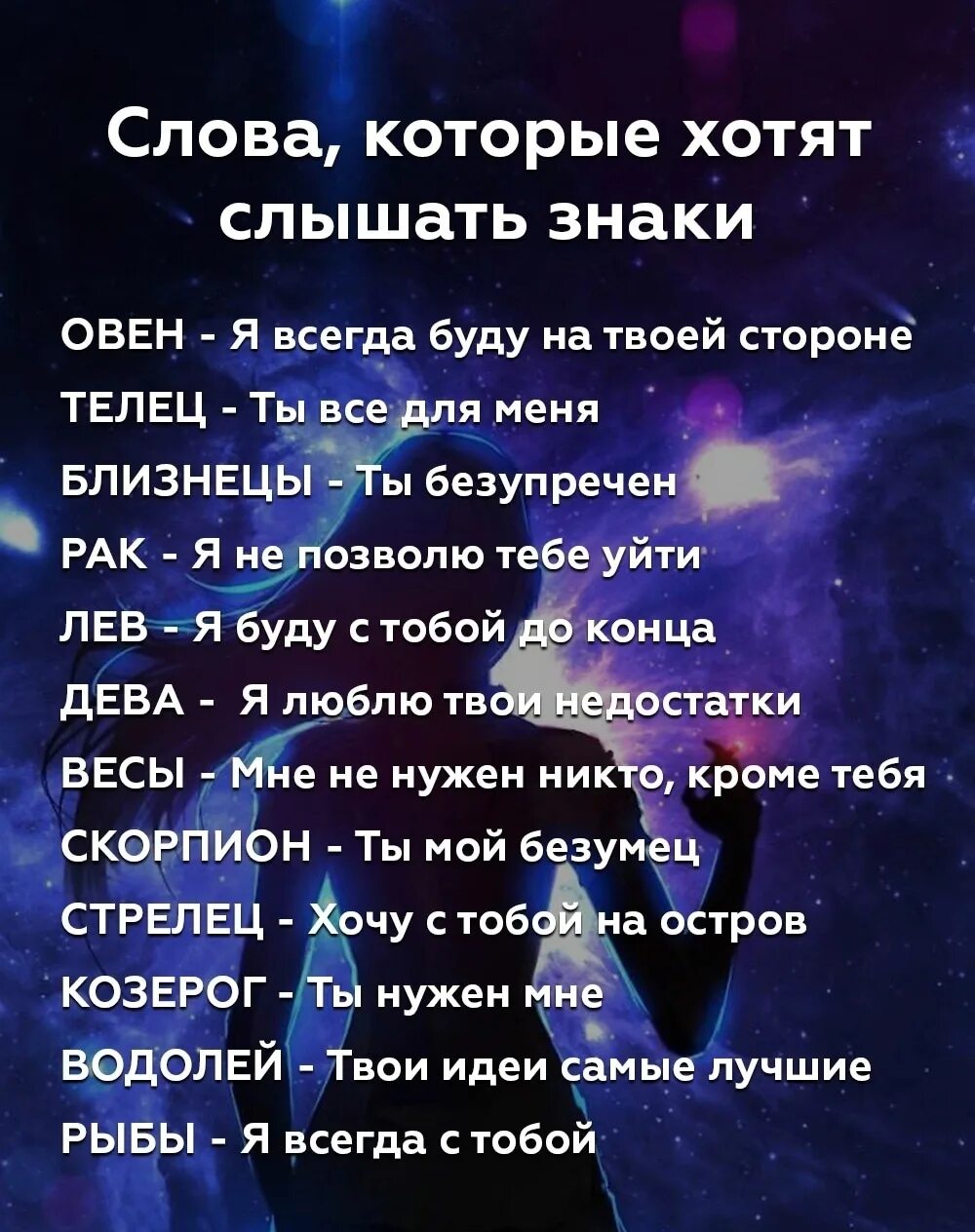 Слова, которые хотят слышать знаки

ОВЕН - Я всегда буду на твоей стороне
ТЕЛЕЦ - Ты все для меня
БЛИЗНЕЦЫ - Ты безупречен
РАК - Я не позволю тебе уйти
ЛЕВ - Я буду с тобой до конца
ДЕВА - Я люблю твои недостатки
ВЕСЫ - Мне не нужен никто, кроме тебя
СКОРПИОН - Ты мой безумец
СТРЕЛЕЦ - Хочу с тобой на остров
КОЗЕРОГ - Ты нужен мне
ВОДОЛЕЙ - Твои идеи самые лучшие
РЫБЫ - Я всегда с тобой